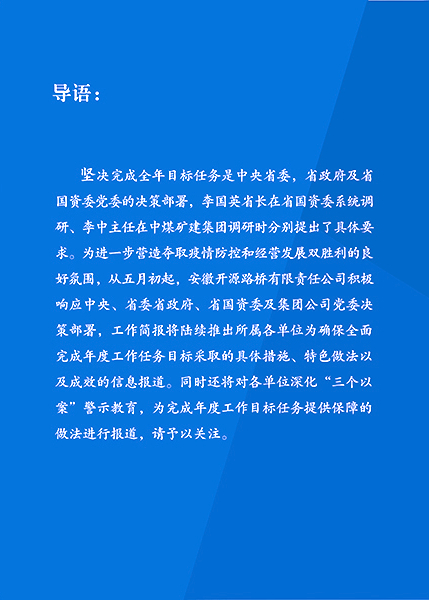 导语：

坚决完成全年目标任务是中央省委，省政府及省国资委党委的决策部署，李国英省长在省国资委系统调研、李中主任在中煤矿建集团调研时分别提出了具体要求。为进一步营造夺取疫情防控和经营发展双胜利的良好氛围，从五月初起，安徽开源路桥有限责任公司积极响应中央、省委省政府、省国资委及集团公司党委决策部署，工作简报将陆续推出所属各单位为确保全面完成年度工作任务目标采取的具体措施、特色做法以及成效的信息报道。同时还将对各单位深化“三个以案”警示教育，为完成年度工作目标任务提供保障的做法进行报道，请予以关注。